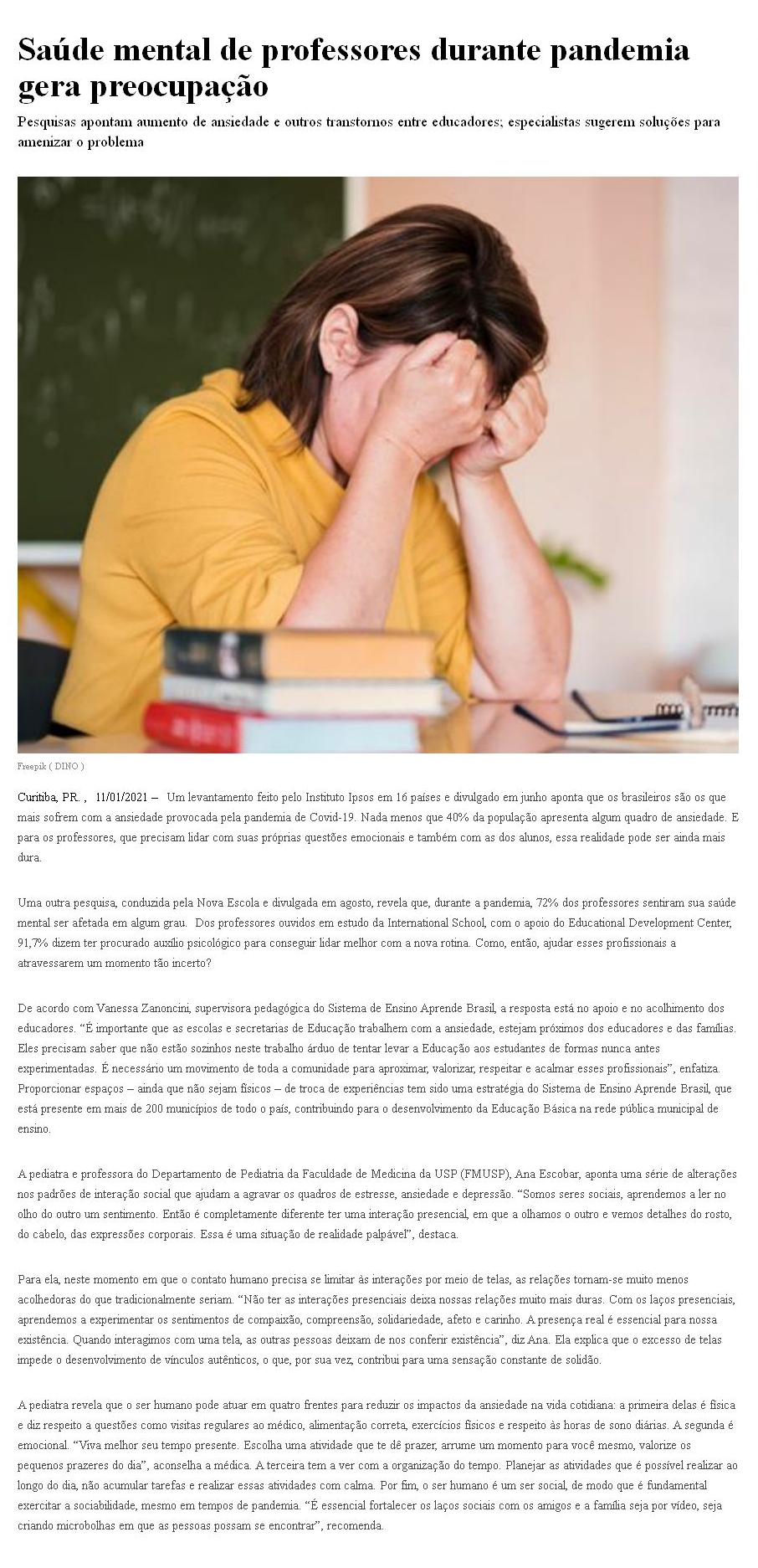 Saúde mental de professores durante pandemia gera preocupação

Pesquisas apontam aumento de ansiedade e outros transtornos entre educadores; especialistas sugerem soluções para amenizar o problema

Freepik ( DINO )

Curitiba, PR. , 11/01/2021 – Um levantamento feito pelo Instituto Ipsos em 16 países e divulgado em junho aponta que os brasileiros são os que mais sofrem com a ansiedade provocada pela pandemia de Covid-19. Nada menos que 40% da população apresenta algum quadro de ansiedade. E para os professores, que precisam lidar com suas próprias questões emocionais e também com as dos alunos, essa realidade pode ser ainda mais dura.

Uma outra pesquisa, conduzida pela Nova Escola e divulgada em agosto, revela que, durante a pandemia, 72% dos professores sentiram sua saúde mental ser afetada em algum grau. Dos professores ouvidos em estudo da International School, com o apoio do Educational Development Center, 91,7% dizem ter procurado auxílio psicológico para conseguir lidar melhor com a nova rotina. Como, então, ajudar esses profissionais a atravessarem um momento tão incerto?

De acordo com Vanessa Zanoncini, supervisora pedagógica do Sistema de Ensino Aprende Brasil, a resposta está no apoio e no acolhimento dos educadores. "É importante que as escolas e secretarias de Educação trabalhem com a ansiedade, estejam próximos dos educadores e das famílias. Eles precisam saber que não estão sozinhos neste trabalho árduo de tentar levar a Educação aos estudantes de formas nunca antes experimentadas. É necessário um movimento de toda a comunidade para aproximar, valorizar, respeitar e acalmar esses profissionais", enfatiza. Proporcionar espaços – ainda que não sejam físicos – de troca de experiências tem sido uma estratégia do Sistema de Ensino Aprende Brasil, que está presente em mais de 200 municípios de todo o país, contribuindo para o desenvolvimento da Educação Básica na rede pública municipal de ensino.

A pediatra e professora do Departamento de Pediatria da Faculdade de Medicina da USP (FMUSP), Ana Escobar, aponta uma série de alterações nos padrões de interação social que ajudam a agravar os quadros de estresse, ansiedade e depressão. "Somos seres sociais, aprendemos a ler no olho do outro um sentimento. Então é completamente diferente ter uma interação presencial, em que a olhamos o outro e vemos detalhes do rosto, do cabelo, das expressões corporais. Essa é uma situação de realidade palpável", destaca.

Para ela, neste momento em que o contato humano precisa se limitar às interações por meio de telas, as relações tornam-se muito menos acolhedoras do que tradicionalmente seriam. "Não ter as interações presenciais deixa nossas relações muito mais duras. Com os laços presenciais, aprendemos a experimentar os sentimentos de compaixão, compreensão, solidariedade, afeto e carinho. A presença real é essencial para nossa existência. Quando interagimos com uma tela, as outras pessoas deixam de nos conferir existência", diz Ana. Ela explica que o excesso de telas impede o desenvolvimento de vínculos autênticos, o que, por sua vez, contribui para uma sensação constante de solidão.

A pediatra revela que o ser humano pode atuar em quatro frentes para reduzir os impactos da ansiedade na vida cotidiana: a primeira delas é física e diz respeito a questões como visitas regulares ao médico, alimentação correta, exercícios físicos e respeito às horas de sono diárias. A segunda é emocional. "Viva melhor seu tempo presente. Escolha uma atividade que te dê prazer, arrume um momento para você mesmo, valorize os pequenos prazeres do dia", aconselha a médica. A terceira tem a ver com a organização do tempo. Planejar as atividades que é possível realizar ao longo do dia, não acumular tarefas e realizar essas atividades com calma. Por fim, o ser humano é um ser social, de modo que é fundamental exercitar a sociabilidade, mesmo em tempos de pandemia. "É essencial fortalecer os laços sociais com os amigos e a família seja por vídeo, seja criando microbolhas em que as pessoas possam se encontrar", recomenda.